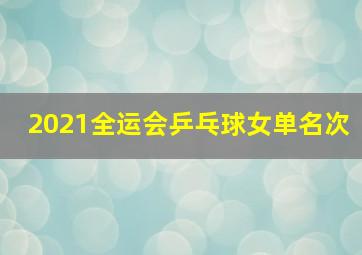 2021全运会乒乓球女单名次